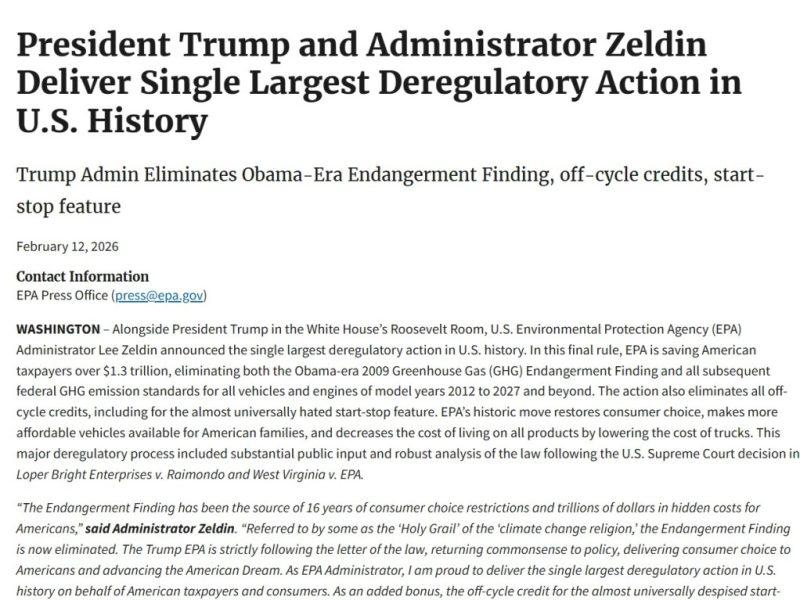 President Trump and Administrator Zeldin Deliver Single Largest Deregulatory Action in U.S. History

Trump Admin Eliminates Obama-Era Endangerment Finding, off-cycle credits, start-stop feature

February 12, 2026

Contact Information
EPA Press Office (press@epa.gov)

WASHINGTON – Alongside President Trump in the White House's Roosevelt Room, U.S. Environmental Protection Agency (EPA) Administrator Lee Zeldin announced the single largest deregulatory action in U.S. history. In this final rule, EPA is saving American taxpayers over $1.3 trillion, eliminating both the Obama-era 2009 Greenhouse Gas (GHG) Endangerment Finding and all subsequent federal GHG emission standards for all vehicles and engines of model years 2012 to 2027 and beyond. The action also eliminates all off-cycle credits, including for the almost universally hated start-stop feature. EPA's historic move restores consumer choice, makes more affordable vehicles available for American families, and decreases the cost of living on all products by lowering the cost of trucks. This major deregulatory process included substantial public input and robust analysis of the law following the U.S. Supreme Court decision in Loper Bright Enterprises v. Raimondo and West Virginia v. EPA.

"The Endangerment Finding has been the source of 16 years of consumer choice restrictions and trillions of dollars in hidden costs for Americans," said Administrator Zeldin. "Referred to by some as the 'Holy Grail' of the 'climate change religion,' the Endangerment Finding is now eliminated. The Trump EPA is strictly following the letter of the law, returning commonsense to policy, delivering consumer choice to Americans and advancing the American Dream. As EPA Administrator, I am proud to deliver the single largest deregulatory action in U.S. history on behalf of American taxpayers and consumers. As an added bonus, the off-cycle credit for the almost universally despised start-